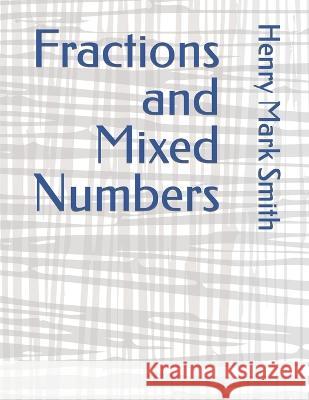 Fractions and Mixed Numbers

Henry Mark Smith

Kraina Książek